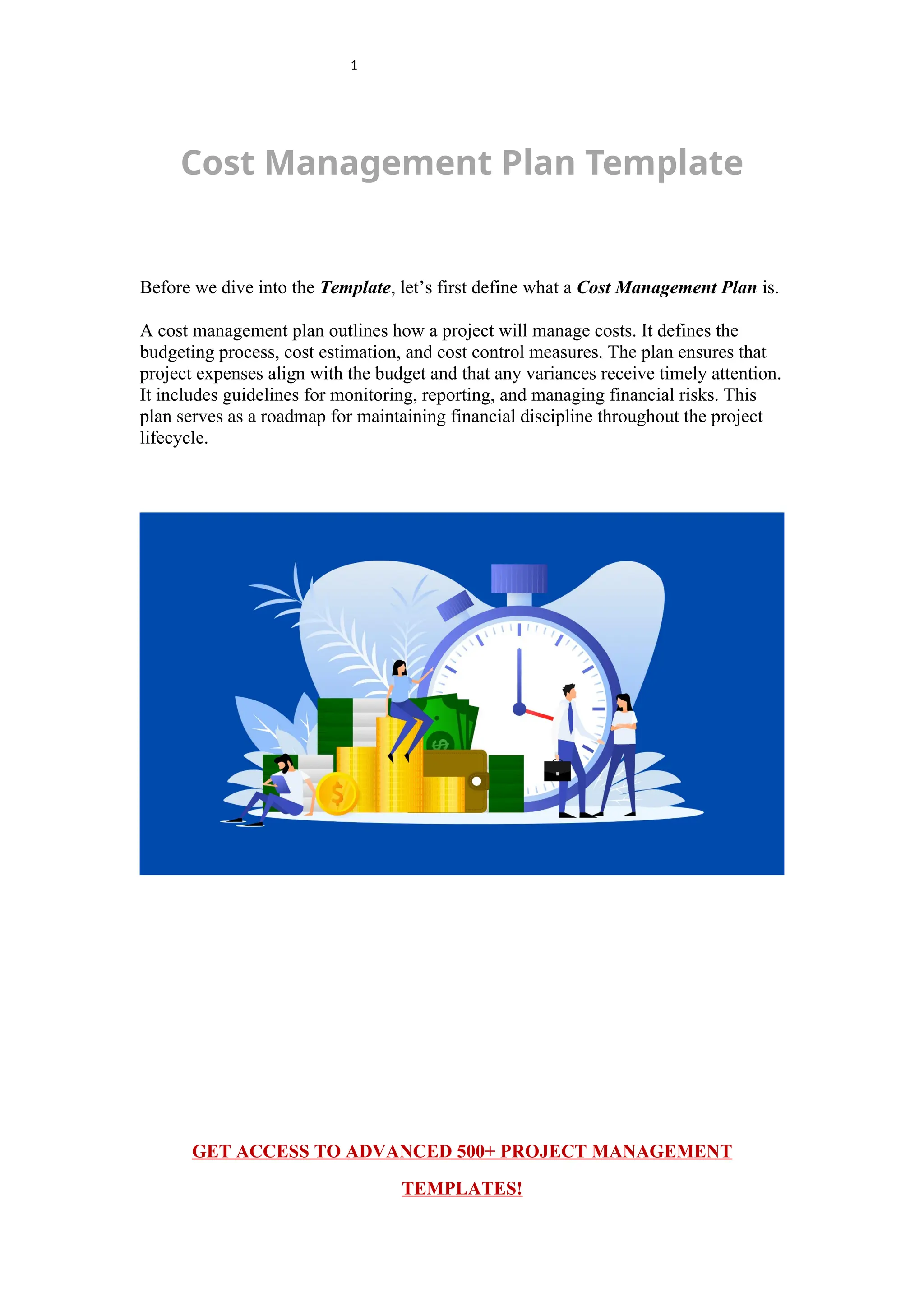 1

Cost Management Plan Template

Before we dive into the Template, let's first define what a Cost Management Plan is.

A cost management plan outlines how a project will manage costs. It defines the budgeting process, cost estimation, and cost control measures. The plan ensures that project expenses align with the budget and that any variances receive timely attention. It includes guidelines for monitoring, reporting, and managing financial risks. This plan serves as a roadmap for maintaining financial discipline throughout the project lifecycle.

GET ACCESS TO ADVANCED 500+ PROJECT MANAGEMENT TEMPLATES!